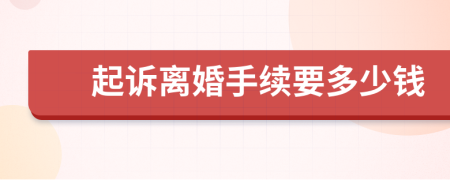 起诉离婚手续要多少钱